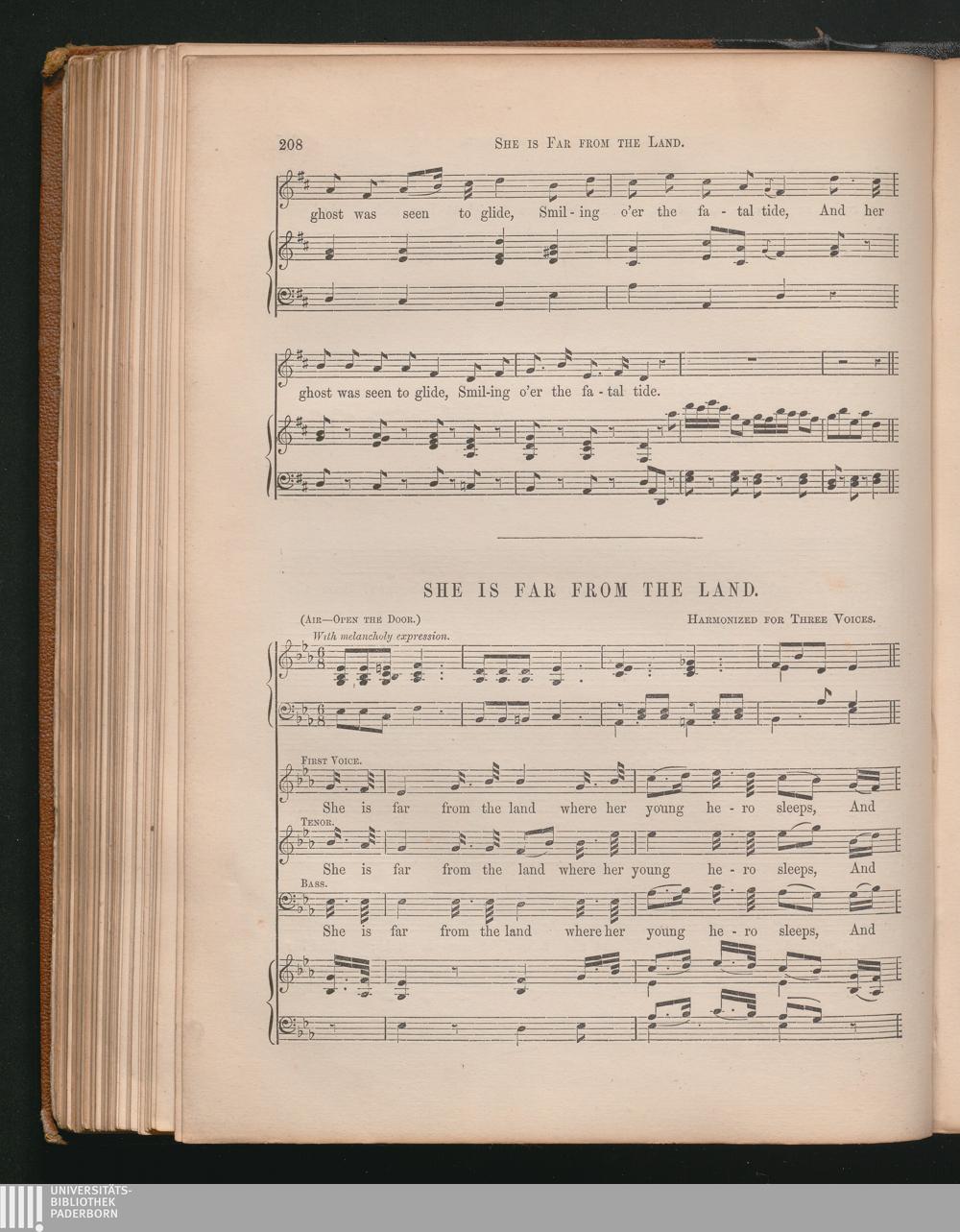 208 SHE IS FAR FROM THE LAND.

ghost was seen to glide, Smil - ing o'er the fa - tal tide, And her

ghost was seen to glide, Smil-ing o'er the fa - tal tide.

SHE IS FAR FROM THE LAND.

(AIR—OPEN THE DOOR.) HARMONIZED FOR THREE VOICES.

With melancholy expression.

FIRST VOICE.

She is far from the land where her young he - ro sleeps, And

TENOR.

She is far from the land where her young he - ro sleeps, And

BASS.

She is far from the land where her young he - ro sleeps, And

UNIVERSITÄTS-
BIBLIOTHEK
PADERBORN